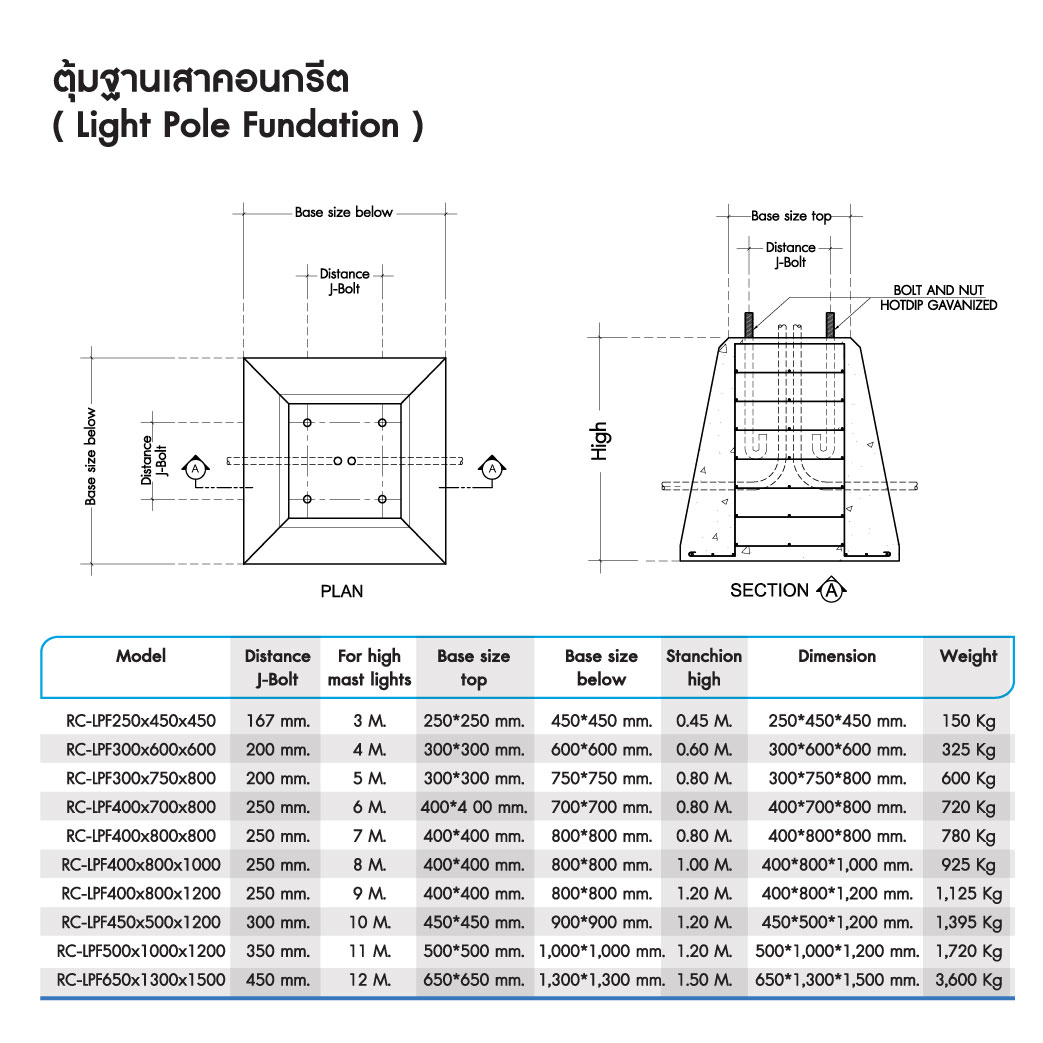 ตุ้มฐานเสาคอนกรีต
( Light Pole Fundation )

Base size below
Distance J-Bolt
Base size below
Distance J-Bolt
A
A
PLAN

Base size top
Distance J-Bolt
BOLT AND NUT HOTDIP GAVANIZED
High
SECTION A

| Model | Distance J-Bolt | For high mast lights | Base size top | Base size below | Stanchion high | Dimension | Weight |
|---|---|---|---|---|---|---|---|
| RC-LPF250x450x450 | 167 mm. | 3 M. | 250*250 mm. | 450*450 mm. | 0.45 M. | 250*450*450 mm. | 150 Kg |
| RC-LPF300x600x600 | 200 mm. | 4 M. | 300*300 mm. | 600*600 mm. | 0.60 M. | 300*600*600 mm. | 325 Kg |
| RC-LPF300x750x800 | 200 mm. | 5 M. | 300*300 mm. | 750*750 mm. | 0.80 M. | 300*750*800 mm. | 600 Kg |
| RC-LPF400x700x800 | 250 mm. | 6 M. | 400*4 00 mm. | 700*700 mm. | 0.80 M. | 400*700*800 mm. | 720 Kg |
| RC-LPF400x800x800 | 250 mm. | 7 M. | 400*400 mm. | 800*800 mm. | 0.80 M. | 400*800*800 mm. | 780 Kg |
| RC-LPF400x800x1000 | 250 mm. | 8 M. | 400*400 mm. | 800*800 mm. | 1.00 M. | 400*800*1,000 mm. | 925 Kg |
| RC-LPF400x800x1200 | 250 mm. | 9 M. | 400*400 mm. | 800*800 mm. | 1.20 M. | 400*800*1,200 mm. | 1,125 Kg |
| RC-LPF450x500x1200 | 300 mm. | 10 M. | 450*450 mm. | 900*900 mm. | 1.20 M. | 450*500*1,200 mm. | 1,395 Kg |
| RC-LPF500x1000x1200 | 350 mm. | 11 M. | 500*500 mm. | 1,000*1,000 mm. | 1.20 M. | 500*1,000*1,200 mm. | 1,720 Kg |
| RC-LPF650x1300x1500 | 450 mm. | 12 M. | 650*650 mm. | 1,300*1,300 mm. | 1.50 M. | 650*1,300*1,500 mm. | 3,600 Kg |